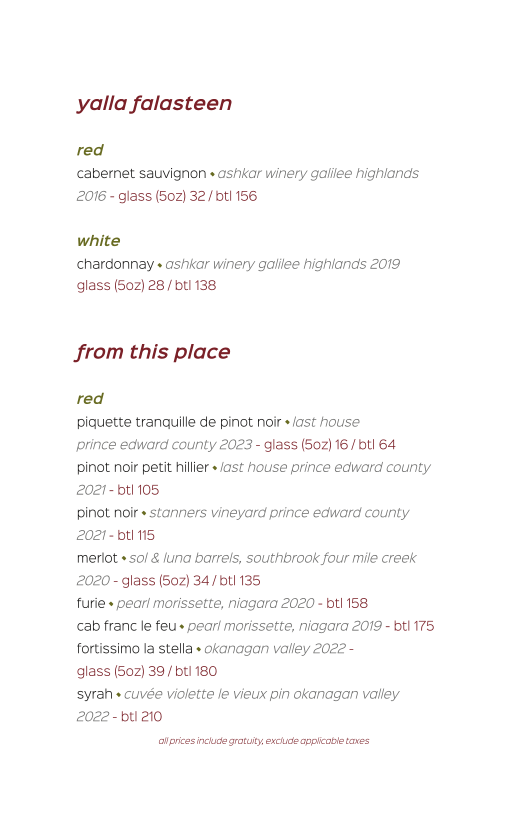 yalla falasteen

red
cabernet sauvignon • ashkar winery galilee highlands 2016 - glass (5oz) 32 / btl 156

white
chardonnay • ashkar winery galilee highlands 2019 glass (5oz) 28 / btl 138

from this place

red
piquette tranquille de pinot noir • last house prince edward county 2023 - glass (5oz) 16 / btl 64
pinot noir petit hillier • last house prince edward county 2021 - btl 105
pinot noir • stanners vineyard prince edward county 2021 - btl 115
merlot • sol & luna barrels, southbrook four mile creek 2020 - glass (5oz) 34 / btl 135
furie • pearl morissette, niagara 2020 - btl 158
cab franc le feu • pearl morissette, niagara 2019 - btl 175
fortissimo la stella • okanagan valley 2022 - glass (5oz) 39 / btl 180
syrah • cuvée violette le vieux pin okanagan valley 2022 - btl 210

all prices include gratuity, exclude applicable taxes